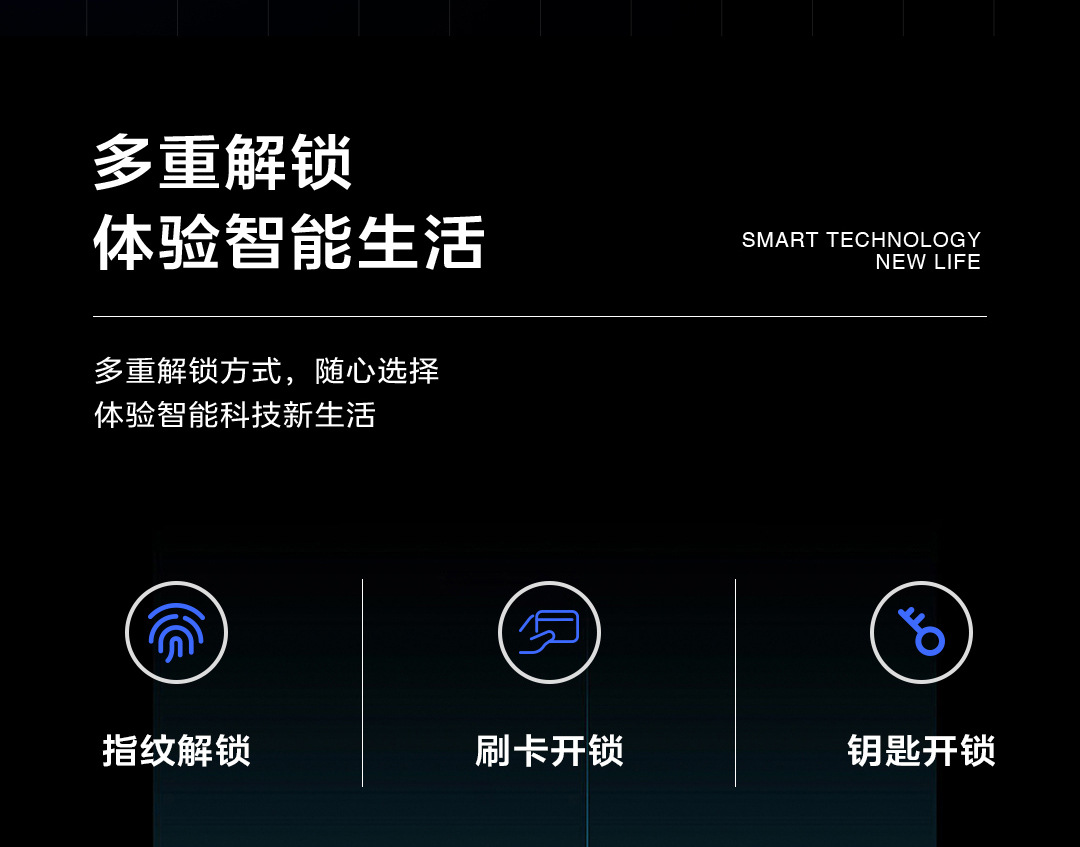 多重解锁
体验智能生活

SMART TECHNOLOGY
NEW LIFE

多重解锁方式，随心选择
体验智能科技新生活

指纹解锁

刷卡开锁

钥匙开锁